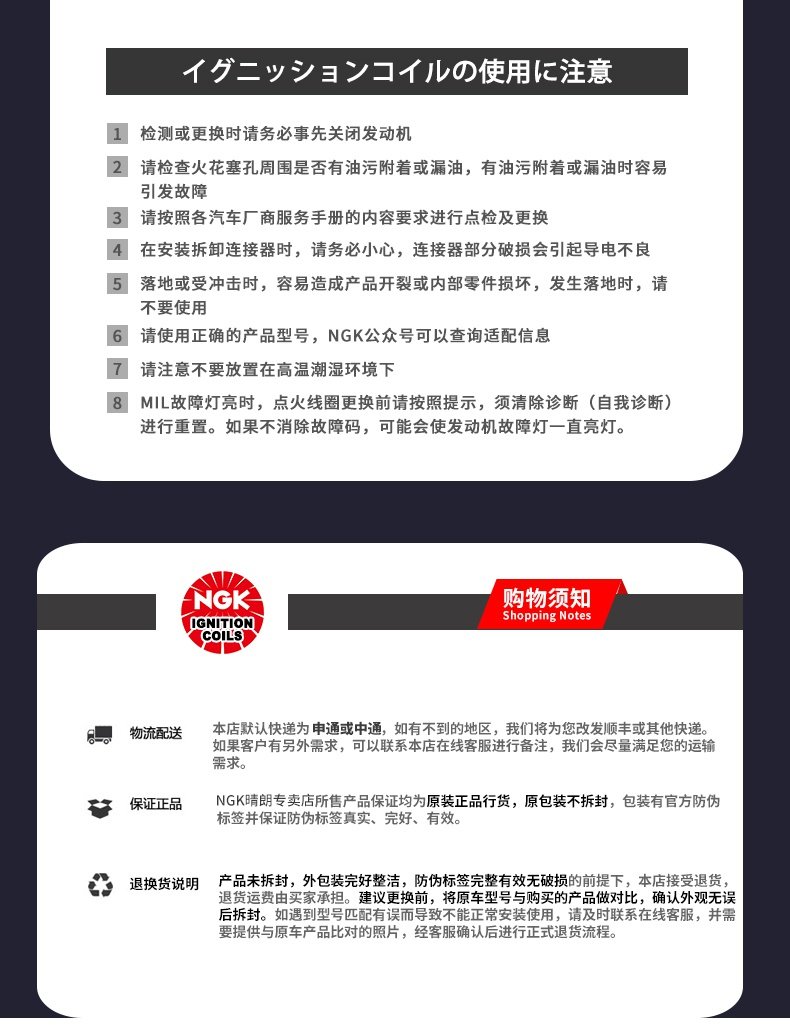 イグニッションコイルの使用に注意

1 检测或更换时请务必事先关闭发动机

2 请检查火花塞孔周围是否有油污附着或漏油，有油污附着或漏油时容易引发故障

3 请按照各汽车厂商服务手册的内容要求进行点检及更换

4 在安装拆卸连接器时，请务必小心，连接器部分破损会引起导电不良

5 落地或受冲击时，容易造成产品开裂或内部零件损坏，发生落地时，请不要使用

6 请使用正确的产品型号，NGK公众号可以查询适配信息

7 请注意不要放置在高温潮湿环境下

8 MIL故障灯亮时，点火线圈更换前请按照提示，须清除诊断（自我诊断）进行重置。如果不消除故障码，可能会使发动机故障灯一直亮灯。

NGK IGNITION COILS

购物须知
Shopping Notes

物流配送
本店默认快递为申通或中通，如有不到的地区，我们将为您改发顺丰或其他快递。如果客户有另外需求，可以联系本店在线客服进行备注，我们会尽量满足您的运输需求。

保证正品
NGK晴朗专卖店所售产品保证均为原装正品行货，原包装不拆封，包装有官方防伪标签并保证防伪标签真实、完好、有效。

退换货说明
产品未拆封，外包装完好整洁，防伪标签完整有效无破损的前提下，本店接受退货，退货运费由买家承担。建议更换前，将原车型号与购买的产品做对比，确认外观无误后拆封。如遇到型号匹配有误而导致不能正常安装使用，请及时联系在线客服，并需要提供与原车产品比对的照片，经客服确认后进行正式退货流程。